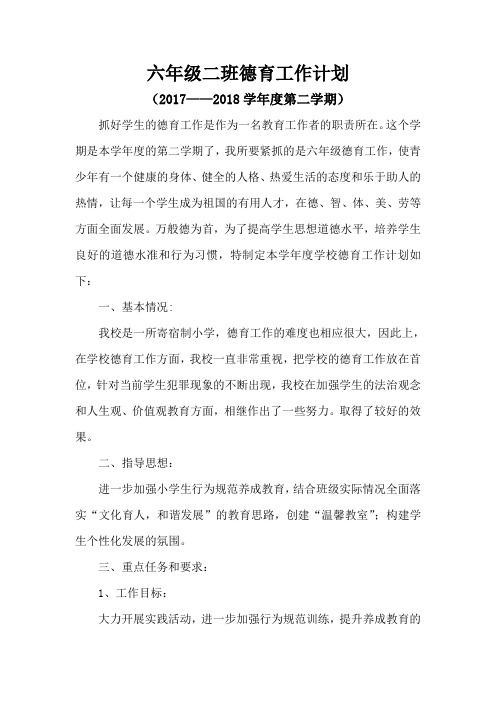 六年级二班德育工作计划

（2017——2018 学年度第二学期）

抓好学生的德育工作是作为一名教育工作者的职责所在。这个学期是本学年度的第二学期了，我所要紧抓的是六年级德育工作，使青少年有一个健康的身体、健全的人格、热爱生活的态度和乐于助人的热情，让每一个学生成为祖国的有用人才，在德、智、体、美、劳等方面全面发展。万般德为首，为了提高学生思想道德水平，培养学生良好的道德水准和行为习惯，特制定本学年度学校德育工作计划如下：

一、基本情况：

我校是一所寄宿制小学，德育工作的难度也相应很大，因此上，在学校德育工作方面，我校一直非常重视，把学校的德育工作放在首位，针对当前学生犯罪现象的不断出现，我校在加强学生的法治观念和人生观、价值观教育方面，相继作出了一些努力。取得了较好的效果。

二、指导思想：

进一步加强小学生行为规范养成教育，结合班级实际情况全面落实“文化育人，和谐发展”的教育思路，创建“温馨教室”；构建学生个性化发展的氛围。

三、重点任务和要求：

1、工作目标：

大力开展实践活动，进一步加强行为规范训练，提升养成教育的